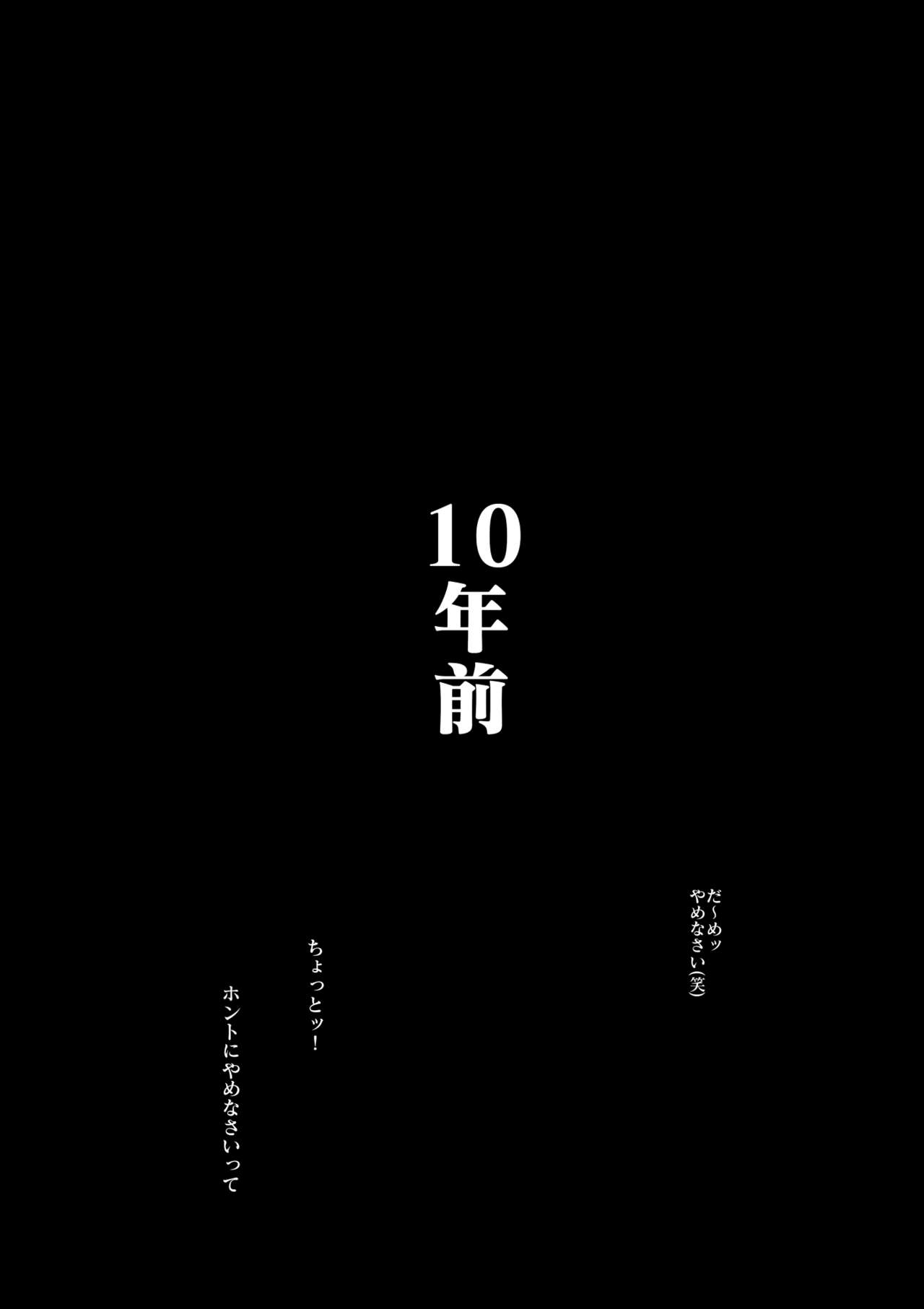 10年前

だ〜めッ
やめなさい(笑)

ちょっとッ!

ホントにやめなさいって